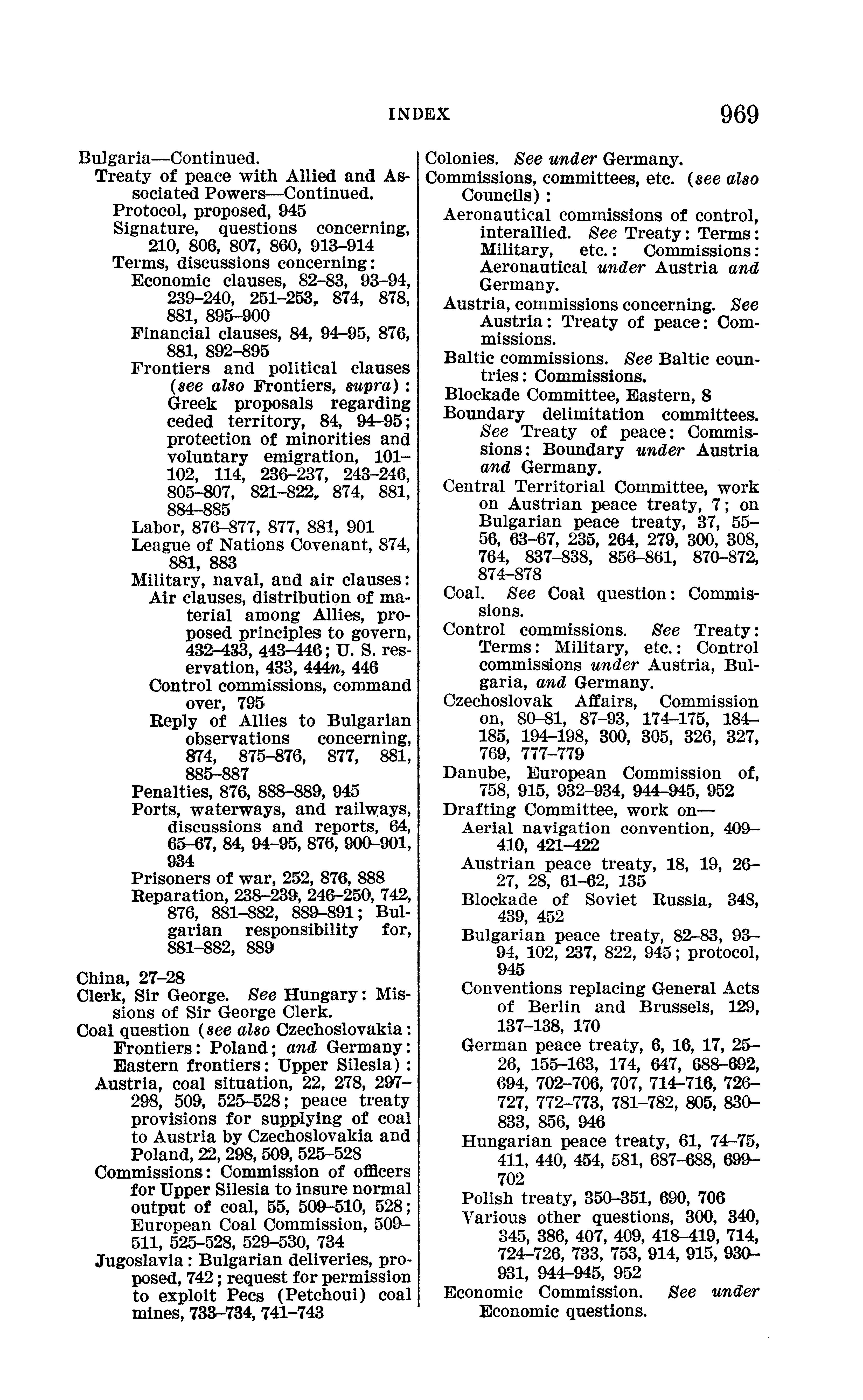 INDEX 969

Bulgaria—Continued.
Treaty of peace with Allied and Associated Powers—Continued.
Protocol, proposed, 945
Signature, questions concerning, 210, 806, 807, 860, 913–914
Terms, discussions concerning:
Economic clauses, 82–83, 93–94, 239–240, 251–253, 874, 878, 881, 895–900
Financial clauses, 84, 94–95, 876, 881, 892–895
Frontiers and political clauses (see also Frontiers, supra): Greek proposals regarding ceded territory, 84, 94–95; protection of minorities and voluntary emigration, 101–102, 114, 236–237, 243–246, 805–807, 821–822, 874, 881, 884–885
Labor, 876–877, 877, 881, 901
League of Nations Covenant, 874, 881, 883
Military, naval, and air clauses:
Air clauses, distribution of material among Allies, proposed principles to govern, 432–433, 443–446; U. S. reservation, 433, 444n, 446
Control commissions, command over, 795
Reply of Allies to Bulgarian observations concerning, 874, 875–876, 877, 881, 885–887
Penalties, 876, 888–889, 945
Ports, waterways, and railways, discussions and reports, 64, 65–67, 84, 94–95, 876, 900–901, 934
Prisoners of war, 252, 876, 888
Reparation, 238–239, 246–250, 742, 876, 881–882, 889–891; Bulgarian responsibility for, 881–882, 889

China, 27–28
Clerk, Sir George. See Hungary: Missions of Sir George Clerk.
Coal question (see also Czechoslovakia: Frontiers: Poland; and Germany: Eastern frontiers: Upper Silesia):
Austria, coal situation, 22, 278, 297–298, 509, 525–528; peace treaty provisions for supplying of coal to Austria by Czechoslovakia and Poland, 22, 298, 509, 525–528
Commissions: Commission of officers for Upper Silesia to insure normal output of coal, 55, 509–510, 528; European Coal Commission, 509–511, 525–528, 529–530, 734
Jugoslavia: Bulgarian deliveries, proposed, 742; request for permission to exploit Pecs (Petchoui) coal mines, 733–734, 741–743

Colonies. See under Germany.
Commissions, committees, etc. (see also Councils):
Aeronautical commissions of control, interallied. See Treaty: Terms: Military, etc.: Commissions: Aeronautical under Austria and Germany.
Austria, commissions concerning. See Austria: Treaty of peace: Commissions.
Baltic commissions. See Baltic countries: Commissions.
Blockade Committee, Eastern, 8
Boundary delimitation committees. See Treaty of peace: Commissions: Boundary under Austria and Germany.
Central Territorial Committee, work on Austrian peace treaty, 7; on Bulgarian peace treaty, 37, 55–56, 63–67, 235, 264, 279, 300, 308, 764, 837–838, 856–861, 870–872, 874–878
Coal. See Coal question: Commissions.
Control commissions. See Treaty: Terms: Military, etc.: Control commissions under Austria, Bulgaria, and Germany.
Czechoslovak Affairs, Commission on, 80–81, 87–93, 174–175, 184–185, 194–198, 300, 305, 326, 327, 769, 777–779
Danube, European Commission of, 758, 915, 932–934, 944–945, 952
Drafting Committee, work on—
Aerial navigation convention, 409–410, 421–422
Austrian peace treaty, 18, 19, 26–27, 28, 61–62, 135
Blockade of Soviet Russia, 348, 439, 452
Bulgarian peace treaty, 82–83, 93–94, 102, 237, 822, 945; protocol, 945
Conventions replacing General Acts of Berlin and Brussels, 129, 137–138, 170
German peace treaty, 6, 16, 17, 25–26, 155–163, 174, 647, 688–692, 694, 702–706, 707, 714–716, 726–727, 772–773, 781–782, 805, 830–833, 856, 946
Hungarian peace treaty, 61, 74–75, 411, 440, 454, 581, 687–688, 699–702
Polish treaty, 350–351, 690, 706
Various other questions, 300, 340, 345, 386, 407, 409, 418–419, 714, 724–726, 733, 753, 914, 915, 930–931, 944–945, 952
Economic Commission. See under Economic questions.